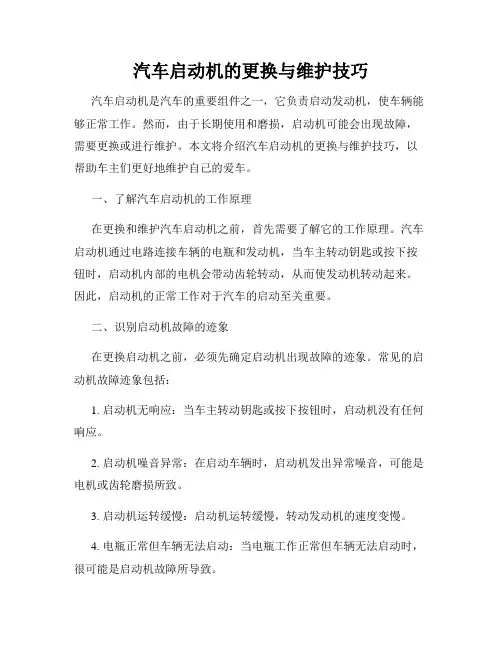 汽车启动机的更换与维护技巧

汽车启动机是汽车的重要组件之一，它负责启动发动机，使车辆能够正常工作。然而，由于长期使用和磨损，启动机可能会出现故障，需要更换或进行维护。本文将介绍汽车启动机的更换与维护技巧，以帮助车主们更好地维护自己的爱车。

一、了解汽车启动机的工作原理

在更换和维护汽车启动机之前，首先需要了解它的工作原理。汽车启动机通过电路连接车辆的电瓶和发动机，当车主转动钥匙或按下按钮时，启动机内部的电机会带动齿轮转动，从而使发动机转动起来。因此，启动机的正常工作对于汽车的启动至关重要。

二、识别启动机故障的迹象

在更换启动机之前，必须先确定启动机出现故障的迹象。常见的启动机故障迹象包括：

1. 启动机无响应：当车主转动钥匙或按下按钮时，启动机没有任何响应。

2. 启动机噪音异常：在启动车辆时，启动机发出异常噪音，可能是电机或齿轮磨损所致。

3. 启动机运转缓慢：启动机运转缓慢，转动发动机的速度变慢。

4. 电瓶正常但车辆无法启动：当电瓶工作正常但车辆无法启动时，很可能是启动机故障所导致。